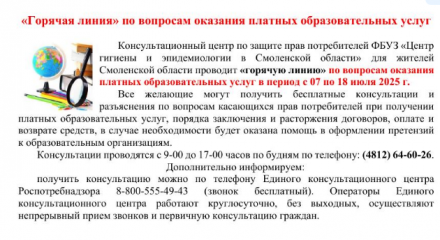 «Горячая линия» по вопросам оказания платных образовательных услуг

Консультационный центр по защите прав потребителей ФБУЗ «Центр гигиены и эпидемиологии в Смоленской области» для жителей Смоленской области проводит «горячую линию» по вопросам оказания платных образовательных услуг в период с 07 по 18 июля 2025 г.

Все желающие могут получить бесплатные консультации и разъяснения по вопросам касающихся прав потребителей при получении платных образовательных услуг, порядка заключения и расторжения договоров, оплате и возврате средств, в случае необходимости будет оказана помощь в оформлении претензий к образовательным организациям.

Консультации проводятся с 9-00 до 17-00 часов по будням по телефону: (4812) 64-60-26.

Дополнительно информируем:

получить консультацию можно по телефону Единого консультационного центра Роспотребнадзора 8-800-555-49-43 (звонок бесплатный). Операторы Единого консультационного центра работают круглосуточно, без выходных, осуществляют непрерывный прием звонков и первичную консультацию граждан.